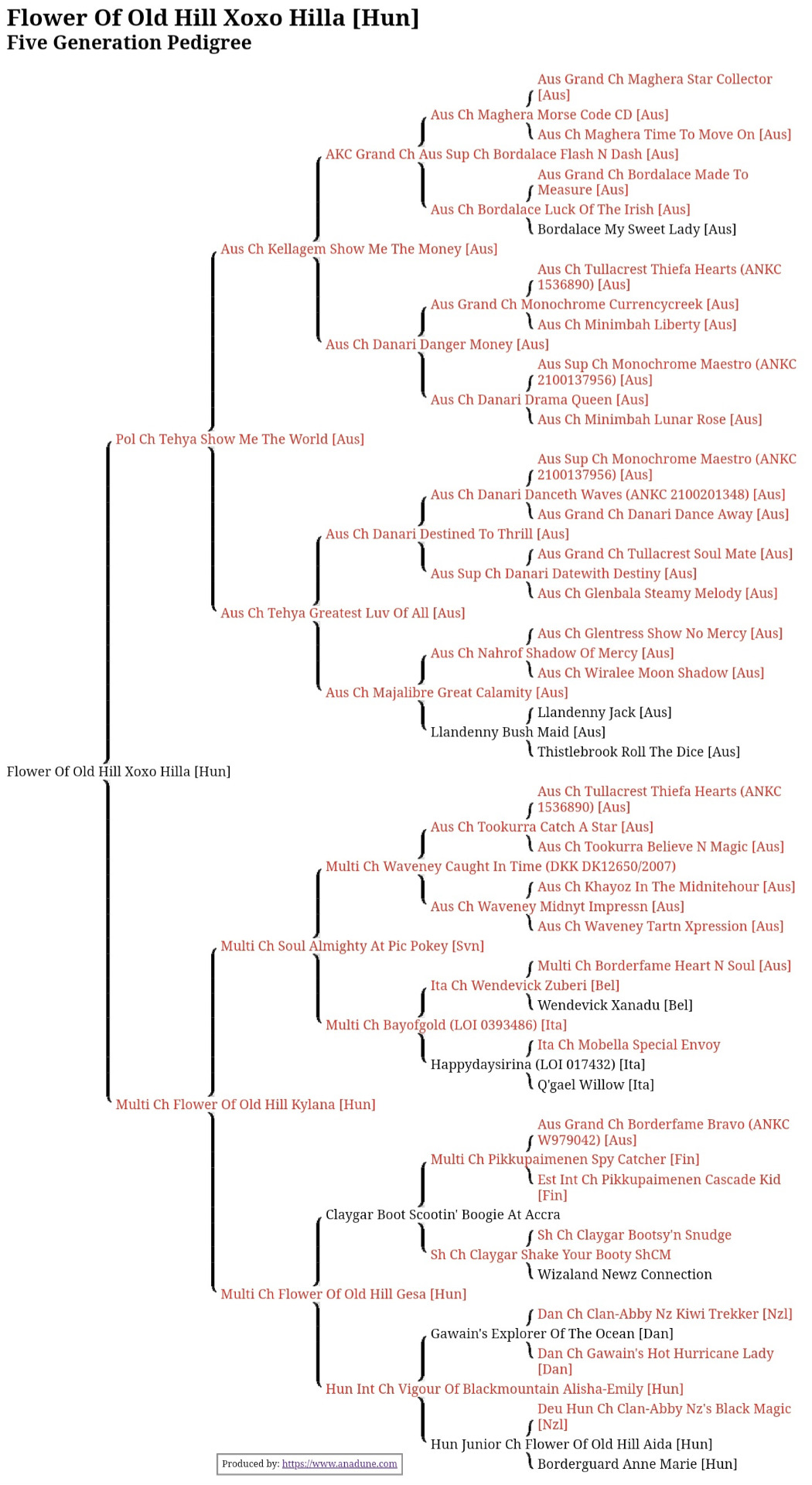 Flower Of Old Hill Xoxo Hilla [Hun]
Five Generation Pedigree

Aus Grand Ch Maghera Star Collector [Aus]
Aus Ch Maghera Morse Code CD [Aus]
Aus Ch Maghera Time To Move On [Aus]
AKC Grand Ch Aus Sup Ch Bordalace Flash N Dash [Aus]
Aus Grand Ch Bordalace Made To Measure [Aus]
Aus Ch Bordalace Luck Of The Irish [Aus]
Bordalace My Sweet Lady [Aus]
Aus Ch Kellagem Show Me The Money [Aus]
Aus Ch Tullacrest Thiefa Hearts (ANKC 1536890) [Aus]
Aus Grand Ch Monochrome Currencycreek [Aus]
Aus Ch Minimbah Liberty [Aus]
Aus Ch Danari Danger Money [Aus]
Aus Sup Ch Monochrome Maestro (ANKC 2100137956) [Aus]
Aus Ch Danari Drama Queen [Aus]
Aus Ch Minimbah Lunar Rose [Aus]
Pol Ch Tehya Show Me The World [Aus]
Aus Sup Ch Monochrome Maestro (ANKC 2100137956) [Aus]
Aus Ch Danari Danceth Waves (ANKC 2100201348) [Aus]
Aus Grand Ch Danari Dance Away [Aus]
Aus Ch Danari Destined To Thrill [Aus]
Aus Grand Ch Tullacrest Soul Mate [Aus]
Aus Sup Ch Danari Datewith Destiny [Aus]
Aus Ch Glenbala Steamy Melody [Aus]
Aus Ch Tehya Greatest Luv Of All [Aus]
Aus Ch Glentress Show No Mercy [Aus]
Aus Ch Nahrof Shadow Of Mercy [Aus]
Aus Ch Wiralee Moon Shadow [Aus]
Aus Ch Majalibre Great Calamity [Aus]
Llandenny Jack [Aus]
Llandenny Bush Maid [Aus]
Thistlebrook Roll The Dice [Aus]
Flower Of Old Hill Xoxo Hilla [Hun]
Aus Ch Tullacrest Thiefa Hearts (ANKC 1536890) [Aus]
Aus Ch Tookurra Catch A Star [Aus]
Aus Ch Tookurra Believe N Magic [Aus]
Multi Ch Waveney Caught In Time (DKK DK12650/2007)
Aus Ch Khayoz In The Midnitehour [Aus]
Aus Ch Waveney Midnyt Impressn [Aus]
Aus Ch Waveney Tartn Xpression [Aus]
Multi Ch Soul Almighty At Pic Pokey [Svn]
Multi Ch Borderfame Heart N Soul [Aus]
Ita Ch Wendevick Zuberi [Bel]
Wendevick Xanadu [Bel]
Multi Ch Bayofgold (LOI 0393486) [Ita]
Ita Ch Mobella Special Envoy
Happydaysirina (LOI 017432) [Ita]
Q'gael Willow [Ita]
Multi Ch Flower Of Old Hill Kylana [Hun]
Aus Grand Ch Borderfame Bravo (ANKC W979042) [Aus]
Multi Ch Pikkupaimenen Spy Catcher [Fin]
Est Int Ch Pikkupaimenen Cascade Kid [Fin]
Claygar Boot Scootin' Boogie At Accra
Sh Ch Claygar Bootsy'n Snudge
Sh Ch Claygar Shake Your Booty ShCM
Wizaland Newz Connection
Multi Ch Flower Of Old Hill Gesa [Hun]
Dan Ch Clan-Abby Nz Kiwi Trekker [Nzl]
Gawain's Explorer Of The Ocean [Dan]
Dan Ch Gawain's Hot Hurricane Lady [Dan]
Hun Int Ch Vigour Of Blackmountain Alisha-Emily [Hun]
Deu Hun Ch Clan-Abby Nz's Black Magic [Nzl]
Hun Junior Ch Flower Of Old Hill Aida [Hun]
Borderguard Anne Marie [Hun]
Produced by: https://www.anadune.com